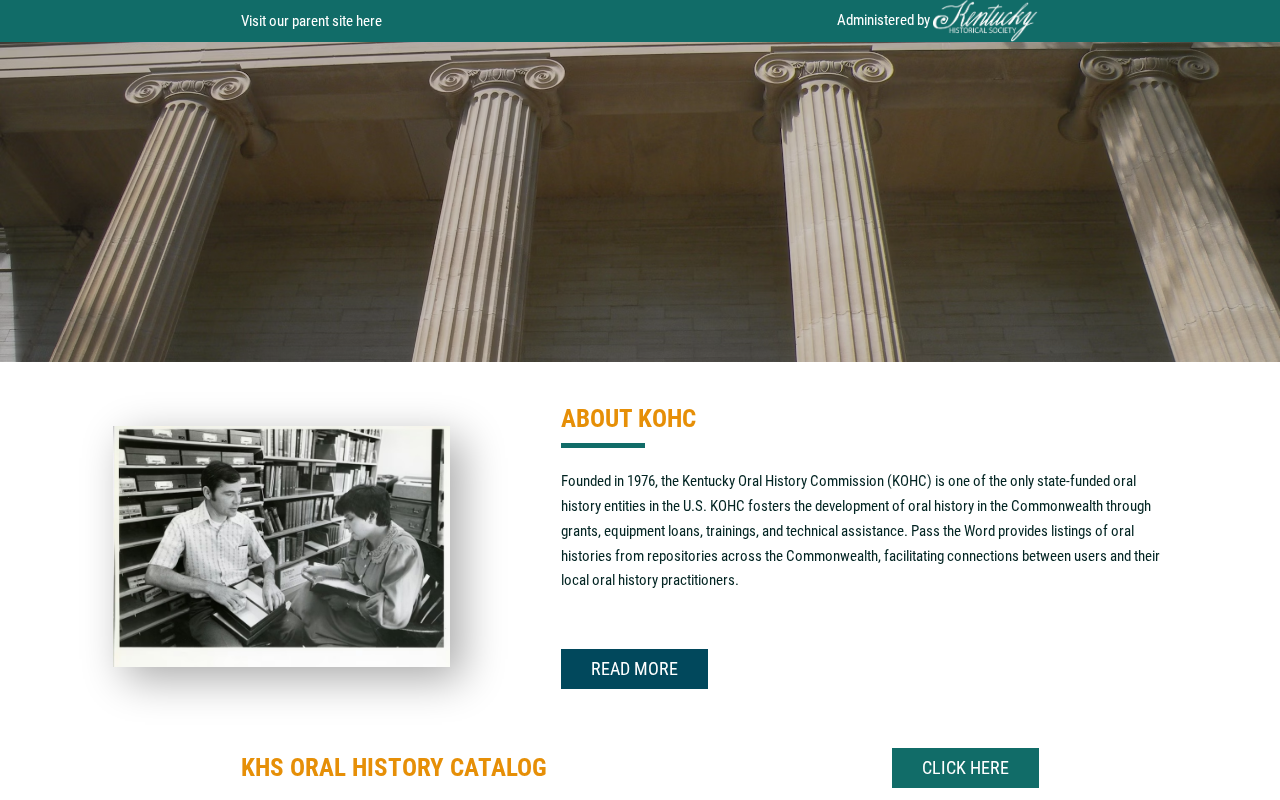 Visit our parent site here

Administered by Kentucky HISTORICAL SOCIETY

ABOUT KOHC

Founded in 1976, the Kentucky Oral History Commission (KOHC) is one of the only state-funded oral history entities in the U.S. KOHC fosters the development of oral history in the Commonwealth through grants, equipment loans, trainings, and technical assistance. Pass the Word provides listings of oral histories from repositories across the Commonwealth, facilitating connections between users and their local oral history practitioners.

READ MORE

KHS ORAL HISTORY CATALOG

CLICK HERE